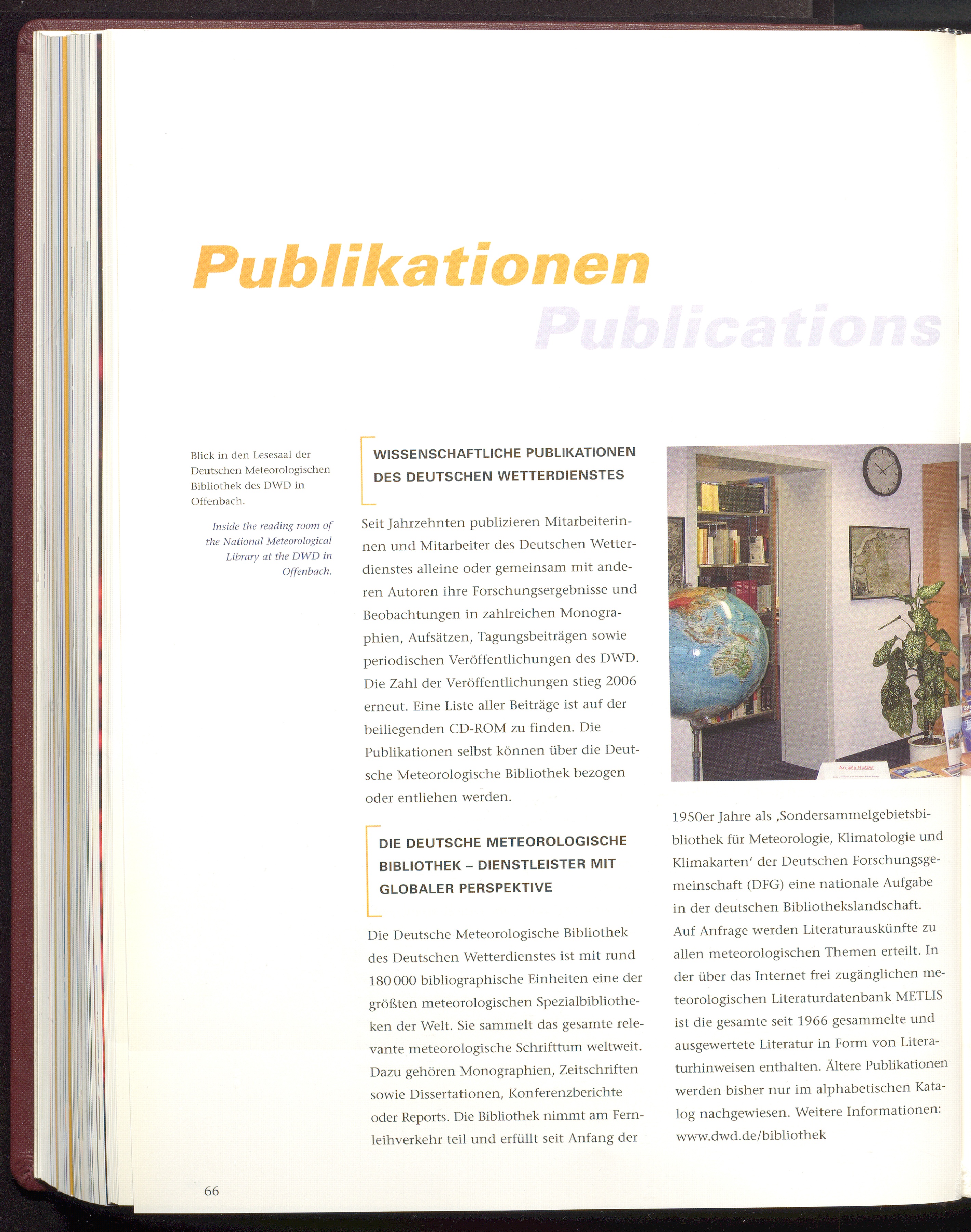 Publikationen

Publications

Blick in den Lesesaal der Deutschen Meteorologischen Bibliothek des DWD in Offenbach.

Inside the reading room of the National Meteorological Library at the DWD in Offenbach.

WISSENSCHAFTLICHE PUBLIKATIONEN DES DEUTSCHEN WETTERDIENSTES

Seit Jahrzehnten publizieren Mitarbeiterinnen und Mitarbeiter des Deutschen Wetterdienstes alleine oder gemeinsam mit anderen Autoren ihre Forschungsergebnisse und Beobachtungen in zahlreichen Monographien, Aufsätzen, Tagungsbeiträgen sowie periodischen Veröffentlichungen des DWD. Die Zahl der Veröffentlichungen stieg 2006 erneut. Eine Liste aller Beiträge ist auf der beiliegenden CD-ROM zu finden. Die Publikationen selbst können über die Deutsche Meteorologische Bibliothek bezogen oder entliehen werden.

DIE DEUTSCHE METEOROLOGISCHE BIBLIOTHEK – DIENSTLEISTER MIT GLOBALER PERSPEKTIVE

Die Deutsche Meteorologische Bibliothek des Deutschen Wetterdienstes ist mit rund 180 000 bibliographische Einheiten eine der größten meteorologischen Spezialbibliotheken der Welt. Sie sammelt das gesamte relevante meteorologische Schrifttum weltweit. Dazu gehören Monographien, Zeitschriften sowie Dissertationen, Konferenzberichte oder Reports. Die Bibliothek nimmt am Fernleihverkehr teil und erfüllt seit Anfang der

An alle Nutzer

1950er Jahre als ‚Sondersammelgebietsbibliothek für Meteorologie, Klimatologie und Klimakarten‘ der Deutschen Forschungsgemeinschaft (DFG) eine nationale Aufgabe in der deutschen Bibliothekslandschaft. Auf Anfrage werden Literaturauskünfte zu allen meteorologischen Themen erteilt. In der über das Internet frei zugänglichen meteorologischen Literaturdatenbank METLIS ist die gesamte seit 1966 gesammelte und ausgewertete Literatur in Form von Literaturhinweisen enthalten. Ältere Publikationen werden bisher nur im alphabetischen Katalog nachgewiesen. Weitere Informationen: www.dwd.de/bibliothek

66